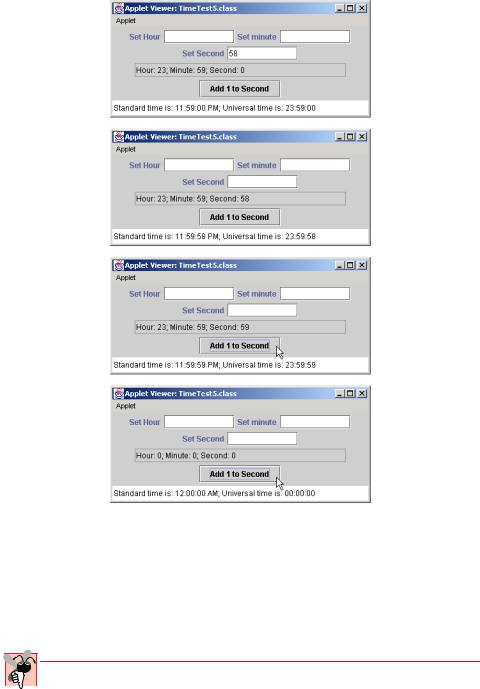 Applet Viewer: TimeTest5.class
Applet
Set Hour Set minute
Set Second 58
Hour: 23; Minute: 59; Second: 0
Add 1 to Second
Standard time is: 11:59:00 PM; Universal time is: 23:59:00

Applet Viewer: TimeTest5.class
Applet
Set Hour Set minute
Set Second
Hour: 23; Minute: 59; Second: 58
Add 1 to Second
Standard time is: 11:59:58 PM; Universal time is: 23:59:58

Applet Viewer: TimeTest5.class
Applet
Set Hour Set minute
Set Second
Hour: 23; Minute: 59; Second: 59
Add 1 to Second
Standard time is: 11:59:59 PM; Universal time is: 23:59:59

Applet Viewer: TimeTest5.class
Applet
Set Hour Set minute
Set Second
Hour: 0; Minute: 0; Second: 0
Add 1 to Second
Standard time is: 12:00:00 AM; Universal time is: 00:00:00